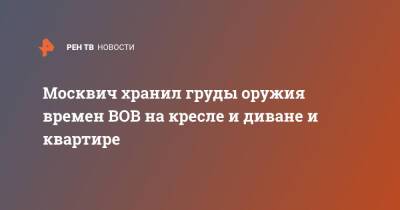 РЕН ТВ НОВОСТИ

Москвич хранил груды оружия времен ВОВ на кресле и диване и квартире